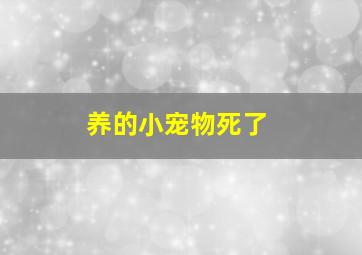 养的小宠物死了